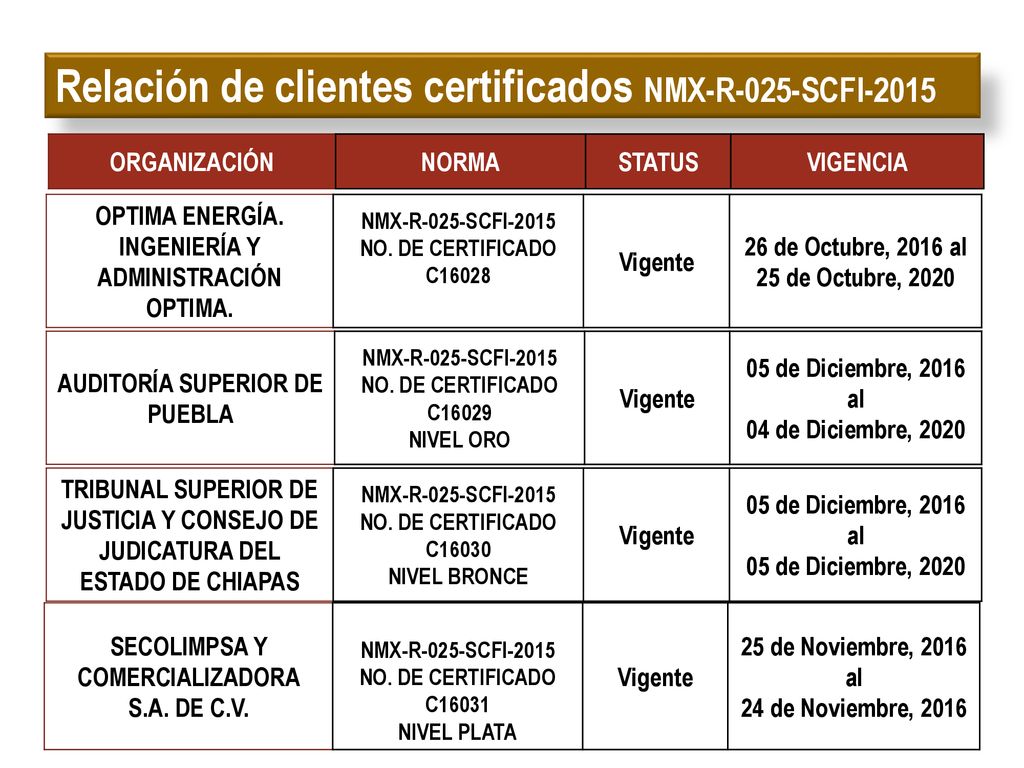 Relación de clientes certificados NMX-R-025-SCFI-2015

| ORGANIZACIÓN | NORMA | STATUS | VIGENCIA |
|---|---|---|---|
| OPTIMA ENERGÍA. INGENIERÍA Y ADMINISTRACIÓN OPTIMA. | NMX-R-025-SCFI-2015 NO. DE CERTIFICADO C16028 | Vigente | 26 de Octubre, 2016 al 25 de Octubre, 2020 |
| AUDITORÍA SUPERIOR DE PUEBLA | NMX-R-025-SCFI-2015 NO. DE CERTIFICADO C16029 NIVEL ORO | Vigente | 05 de Diciembre, 2016 al 04 de Diciembre, 2020 |
| TRIBUNAL SUPERIOR DE JUSTICIA Y CONSEJO DE JUDICATURA DEL ESTADO DE CHIAPAS | NMX-R-025-SCFI-2015 NO. DE CERTIFICADO C16030 NIVEL BRONCE | Vigente | 05 de Diciembre, 2016 al 05 de Diciembre, 2020 |
| SECOLIMPSA Y COMERCIALIZADORA S.A. DE C.V. | NMX-R-025-SCFI-2015 NO. DE CERTIFICADO C16031 NIVEL PLATA | Vigente | 25 de Noviembre, 2016 al 24 de Noviembre, 2016 |